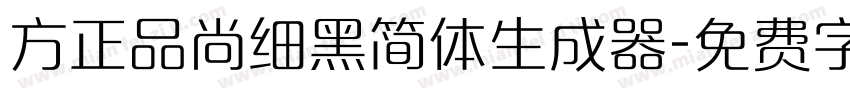 方正品尚细黑简体生成器-免费字